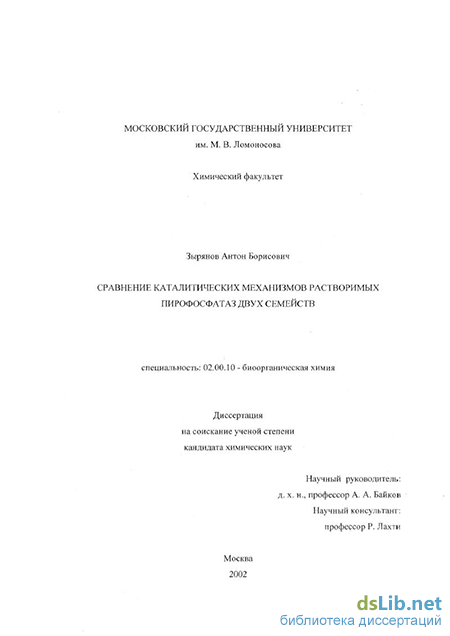 МОСКОВСКИЙ ГОСУДАРСТВЕННЫЙ УНИВЕРСИТЕТ
им. М. В. Ломоносова

Химический факультет

Зырянов Антон Борисович

СРАВНЕНИЕ КАТАЛИТИЧЕСКИХ МЕХАНИЗМОВ РАСТВОРИМЫХ ПИРОФОСФАТАЗ ДВУХ СЕМЕЙСТВ

специальность: 02.00.10 - биоорганическая химия

Диссертация
на соискание ученой степени
кандидата химических наук

Научный руководитель:
д. х. н., профессор А. А. Байков
Научный консультант:
профессор Р. Лахти

Москва
2002

dsLib.net
библиотека диссертаций